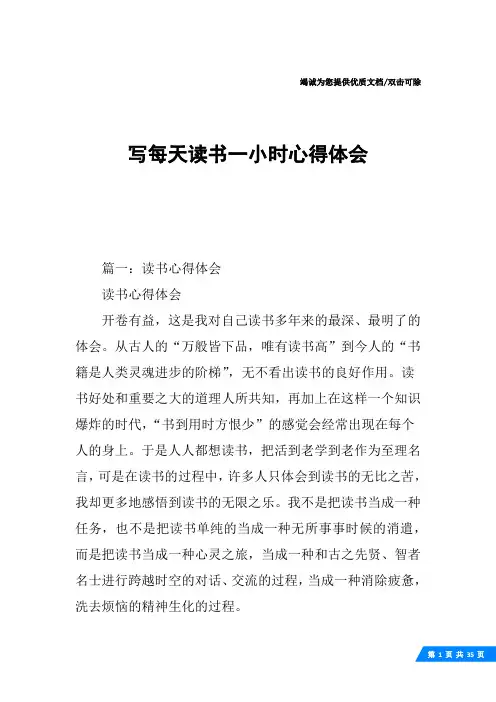 竭诚为您提供优质文档/双击可除

写每天读书一小时心得体会

篇一：读书心得体会

读书心得体会

开卷有益，这是我对自己读书多年来的最深、最明了的体会。从古人的“万般皆下品，唯有读书高”到今人的“书籍是人类灵魂进步的阶梯”，无不看出读书的良好作用。读书好处和重要之大的道理人所共知，再加上在这样一个知识爆炸的时代，“书到用时方恨少”的感觉会经常出现在每个人的身上。于是人人都想读书，把活到老学到老作为至理名言，可是在读书的过程中，许多人只体会到读书的无比之苦，我却更多地感悟到读书的无限之乐。我不是把读书当成一种任务，也不是把读书单纯的当成一种无所事事时候的消遣，而是把读书当成一种心灵之旅，当成一种和古之先贤、智者名士进行跨越时空的对话、交流的过程，当成一种消除疲惫，洗去烦恼的精神生化的过程。

第 1 页 共 35 页